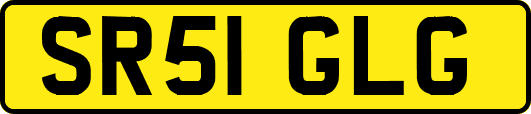 SR51 GLG